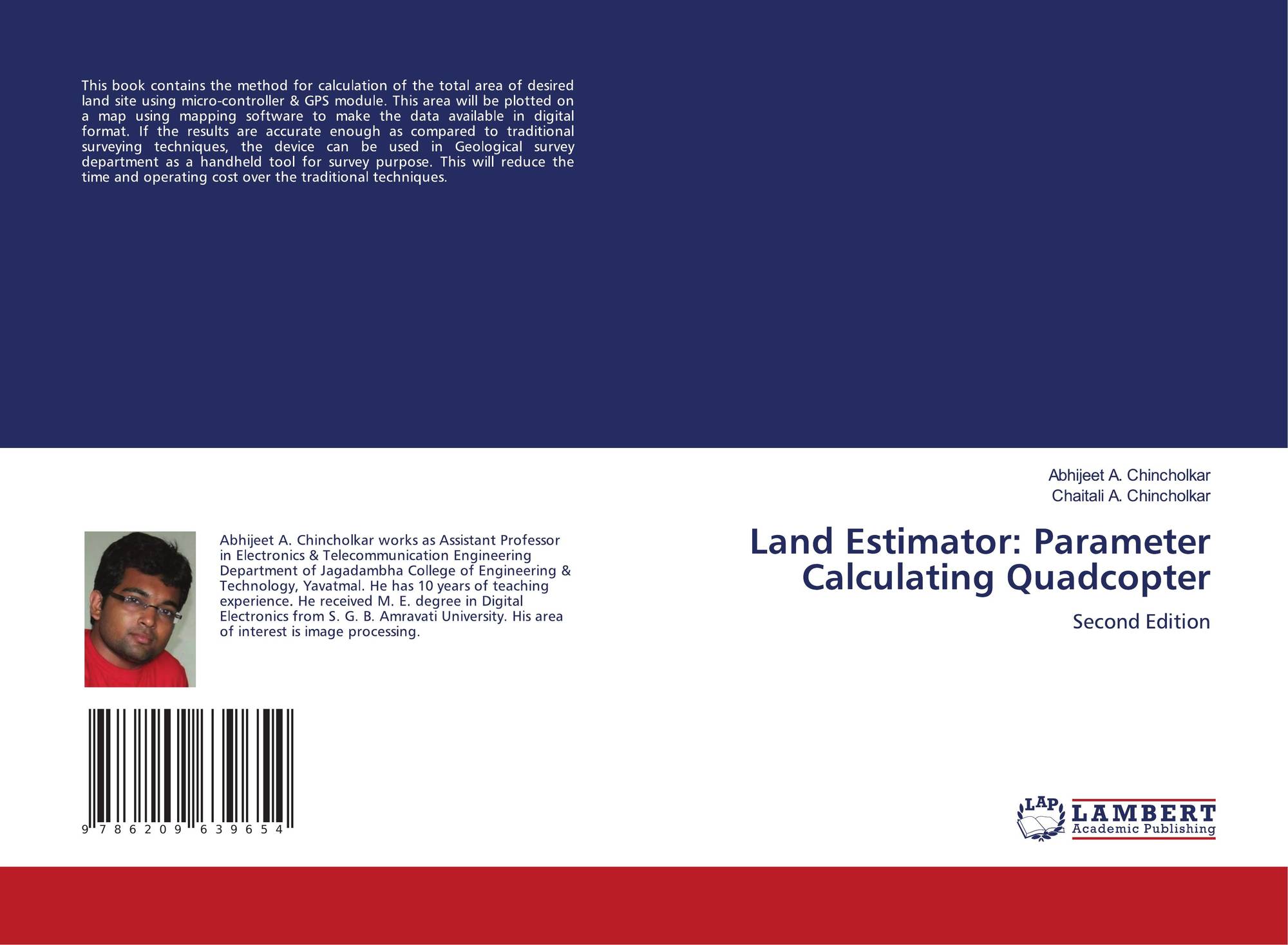 This book contains the method for calculation of the total area of desired land site using micro-controller & GPS module. This area will be plotted on a map using mapping software to make the data available in digital format. If the results are accurate enough as compared to traditional surveying techniques, the device can be used in Geological survey department as a handheld tool for survey purpose. This will reduce the time and operating cost over the traditional techniques.

Abhijeet A. Chincholkar works as Assistant Professor in Electronics & Telecommunication Engineering Department of Jagadambha College of Engineering & Technology, Yavatmal. He has 10 years of teaching experience. He received M. E. degree in Digital Electronics from S. G. B. Amravati University. His area of interest is image processing.

9 786209 639654

Abhijeet A. Chincholkar
Chaitali A. Chincholkar

Land Estimator: Parameter Calculating Quadcopter

Second Edition

LAP
LAMBERT
Academic Publishing